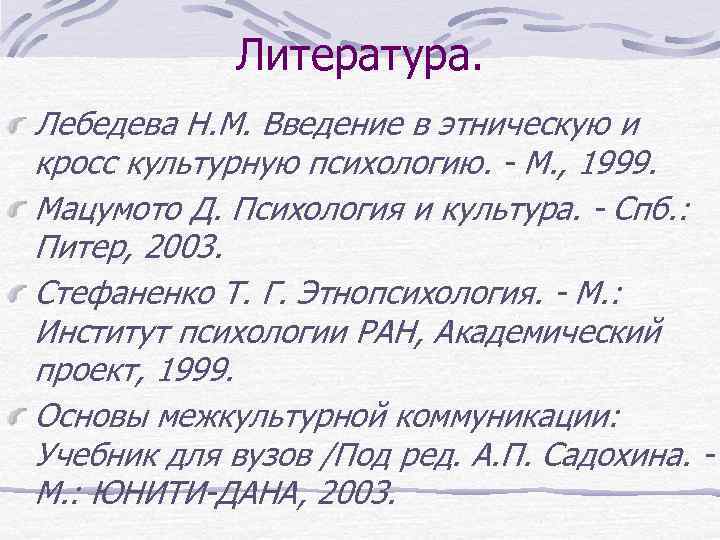 Литература.

Лебедева Н.М. Введение в этническую и кросс культурную психологию. - М., 1999.

Мацумото Д. Психология и культура. - Спб.: Питер, 2003.

Стефаненко Т. Г. Этнопсихология. - М.: Институт психологии РАН, Академический проект, 1999.

Основы межкультурной коммуникации: Учебник для вузов /Под ред. А.П. Садохина. - М.: ЮНИТИ-ДАНА, 2003.